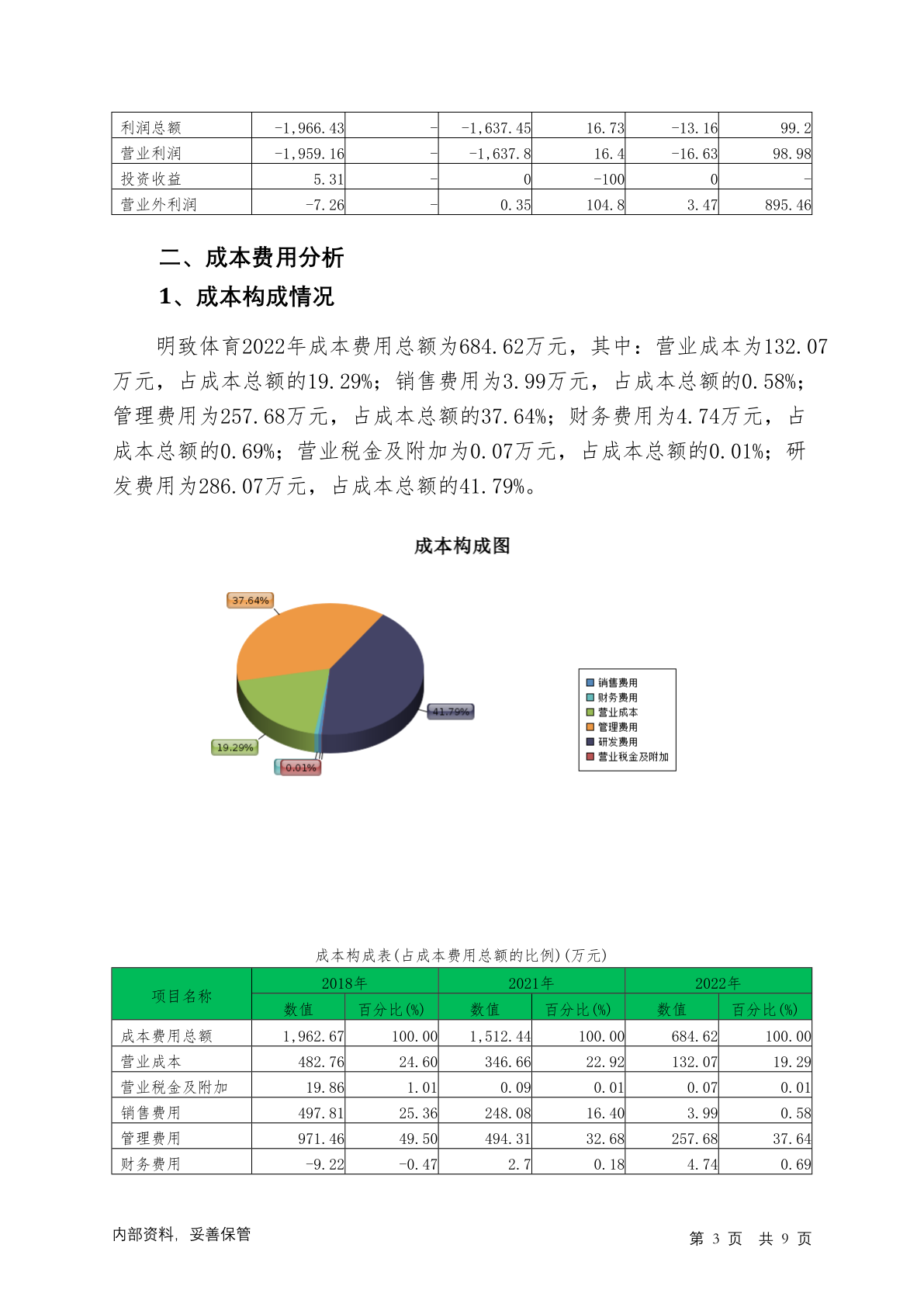 | 利润总额 | -1,966.43 | - | -1,637.45 | 16.73 | -13.16 | 99.2 |
|---|---|---|---|---|---|---|
| 营业利润 | -1,959.16 | - | -1,637.8 | 16.4 | -16.63 | 98.98 |
| 投资收益 | 5.31 | - | 0 | -100 | 0 | - |
| 营业外利润 | -7.26 | - | 0.35 | 104.8 | 3.47 | 895.46 |

二、成本费用分析

1、成本构成情况

明致体育2022年成本费用总额为684.62万元，其中：营业成本为132.07万元，占成本总额的19.29%；销售费用为3.99万元，占成本总额的0.58%；管理费用为257.68万元，占成本总额的37.64%；财务费用为4.74万元，占成本总额的0.69%；营业税金及附加为0.07万元，占成本总额的0.01%；研发费用为286.07万元，占成本总额的41.79%。

成本构成图

37.64%
41.79%
19.29%
0.01%

销售费用
财务费用
营业成本
管理费用
研发费用
营业税金及附加

成本构成表(占成本费用总额的比例)(万元)

| 项目名称 | 2018年 数值 | 2018年 百分比(%) | 2021年 数值 | 2021年 百分比(%) | 2022年 数值 | 2022年 百分比(%) |
|---|---|---|---|---|---|---|
| 成本费用总额 | 1,962.67 | 100.00 | 1,512.44 | 100.00 | 684.62 | 100.00 |
| 营业成本 | 482.76 | 24.60 | 346.66 | 22.92 | 132.07 | 19.29 |
| 营业税金及附加 | 19.86 | 1.01 | 0.09 | 0.01 | 0.07 | 0.01 |
| 销售费用 | 497.81 | 25.36 | 248.08 | 16.40 | 3.99 | 0.58 |
| 管理费用 | 971.46 | 49.50 | 494.31 | 32.68 | 257.68 | 37.64 |
| 财务费用 | -9.22 | -0.47 | 2.7 | 0.18 | 4.74 | 0.69 |

内部资料，妥善保管

第 3 页 共 9 页